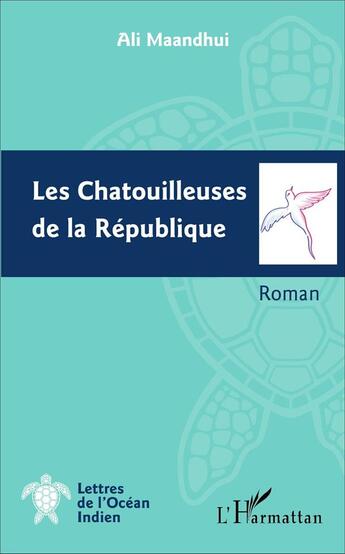 Ali Maandhui

Les Chatouilleuses de la République

Roman

Lettres de l'Océan Indien

L'Harmattan